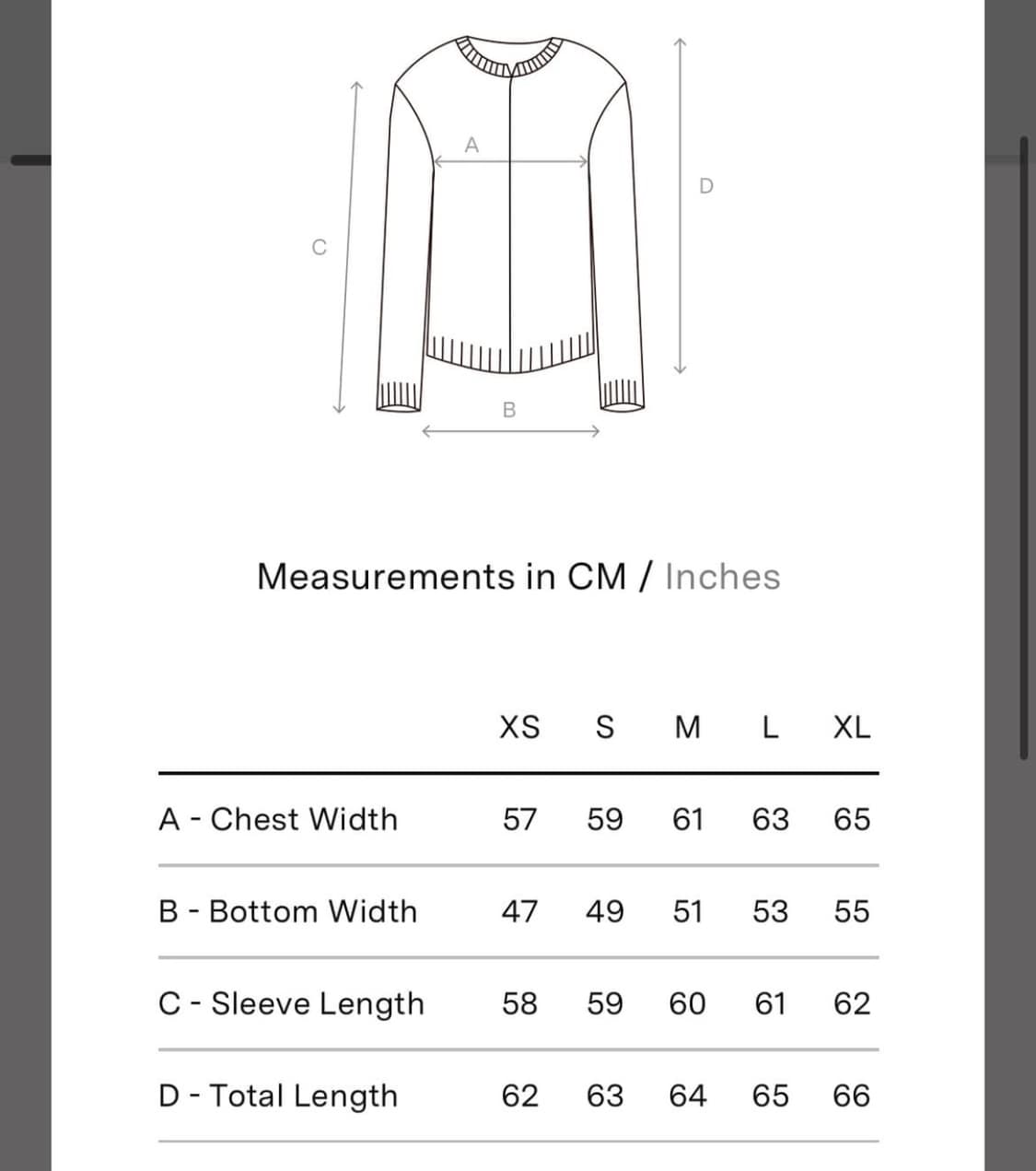 A

D

C

B

Measurements in CM / Inches

| | XS | S | M | L | XL |
|---|---|---|---|---|---|
| A - Chest Width | 57 | 59 | 61 | 63 | 65 |
| B - Bottom Width | 47 | 49 | 51 | 53 | 55 |
| C - Sleeve Length | 58 | 59 | 60 | 61 | 62 |
| D - Total Length | 62 | 63 | 64 | 65 | 66 |